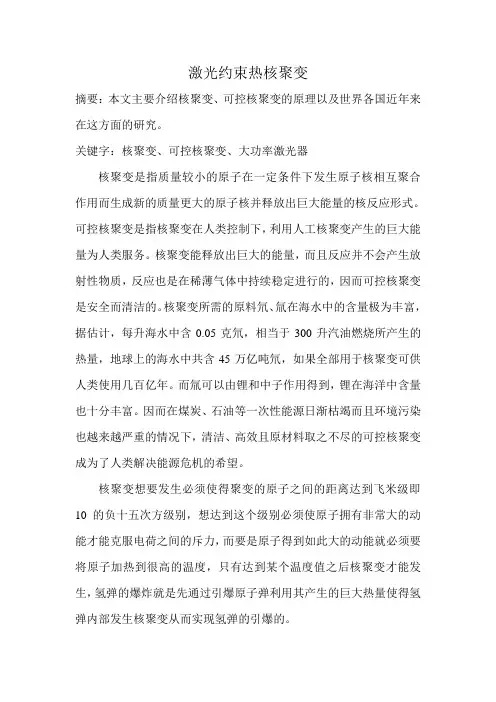 激光约束热核聚变

摘要：本文主要介绍核聚变、可控核聚变的原理以及世界各国近年来在这方面的研究。

关键字：核聚变、可控核聚变、大功率激光器

核聚变是指质量较小的原子在一定条件下发生原子核相互聚合作用而生成新的质量更大的原子核并释放出巨大能量的核反应形式。可控核聚变是指核聚变在人类控制下，利用人工核聚变产生的巨大能量为人类服务。核聚变能释放出巨大的能量，而且反应并不会产生放射性物质，反应也是在稀薄气体中持续稳定进行的，因而可控核聚变是安全而清洁的。核聚变所需的原料氘、氚在海水中的含量极为丰富，据估计，每升海水中含 0.05 克氘，相当于 300 升汽油燃烧所产生的热量，地球上的海水中共含 45 万亿吨氘，如果全部用于核聚变可供人类使用几百亿年。而氚可以由锂和中子作用得到，锂在海洋中含量也十分丰富。因而在煤炭、石油等一次性能源日渐枯竭而且环境污染也越来越严重的情况下，清洁、高效且原材料取之不尽的可控核聚变成为了人类解决能源危机的希望。

核聚变想要发生必须使得聚变的原子之间的距离达到飞米级即 10 的负十五次方级别，想达到这个级别必须使原子拥有非常大的动能才能克服电荷之间的斥力，而要是原子得到如此大的动能就必须要将原子加热到很高的温度，只有达到某个温度值之后核聚变才能发生，氢弹的爆炸就是先通过引爆原子弹利用其产生的巨大热量使得氢弹内部发生核聚变从而实现氢弹的引爆的。